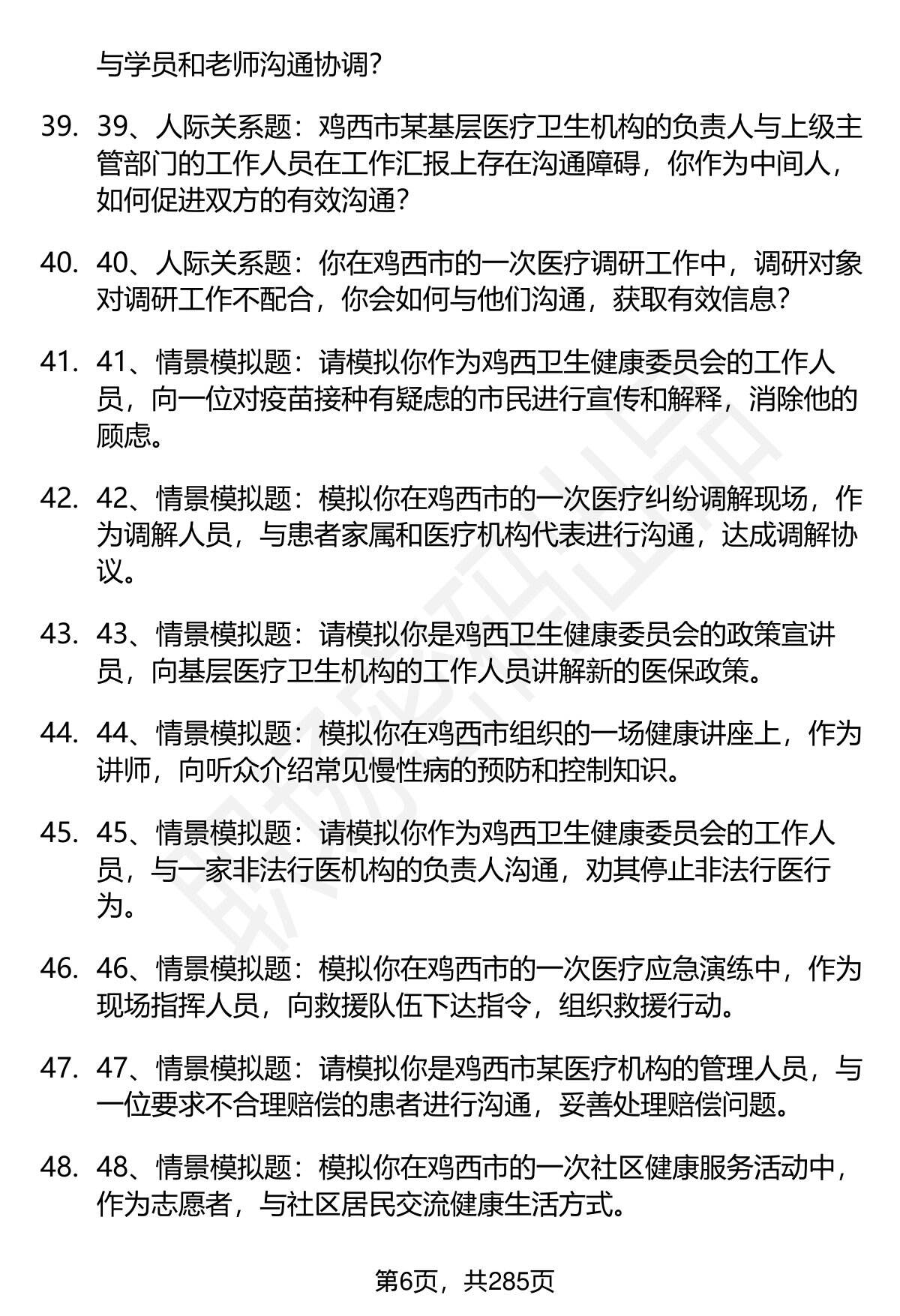 与学员和老师沟通协调?

39. 39、人际关系题：鸡西市某基层医疗卫生机构的负责人与上级主管部门的工作人员在工作汇报上存在沟通障碍，你作为中间人，如何促进双方的有效沟通?

40. 40、人际关系题：你在鸡西市的一次医疗调研工作中，调研对象对调研工作不配合，你会如何与他们沟通，获取有效信息?

41. 41、情景模拟题：请模拟你作为鸡西卫生健康委员会的工作人员，向一位对疫苗接种有疑虑的市民进行宣传和解释，消除他的顾虑。

42. 42、情景模拟题：模拟你在鸡西市的一次医疗纠纷调解现场，作为调解人员，与患者家属和医疗机构代表进行沟通，达成调解协议。

43. 43、情景模拟题：请模拟你是鸡西卫生健康委员会的政策宣讲员，向基层医疗卫生机构的工作人员讲解新的医保政策。

44. 44、情景模拟题：模拟你在鸡西市组织的一场健康讲座上，作为讲师，向听众介绍常见慢性病的预防和控制知识。

45. 45、情景模拟题：请模拟你作为鸡西卫生健康委员会的工作人员，与一家非法行医机构的负责人沟通，劝其停止非法行医行为。

46. 46、情景模拟题：模拟你在鸡西市的一次医疗应急演练中，作为现场指挥人员，向救援队伍下达指令，组织救援行动。

47. 47、情景模拟题：请模拟你是鸡西市某医疗机构的管理人员，与一位要求不合理赔偿的患者进行沟通，妥善处理赔偿问题。

48. 48、情景模拟题：模拟你在鸡西市的一次社区健康服务活动中，作为志愿者，与社区居民交流健康生活方式。

第6页，共285页